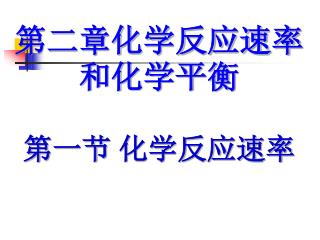 第二章化学反应速率和化学平衡

第一节 化学反应速率